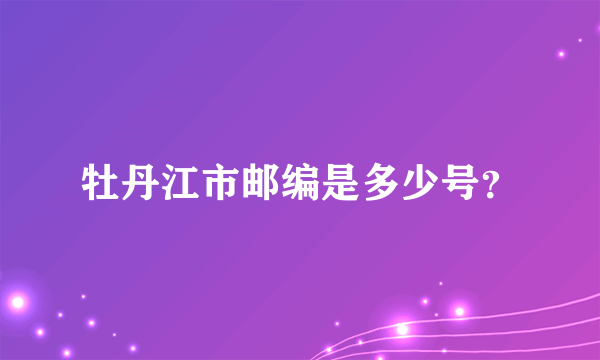 牡丹江市邮编是多少号?